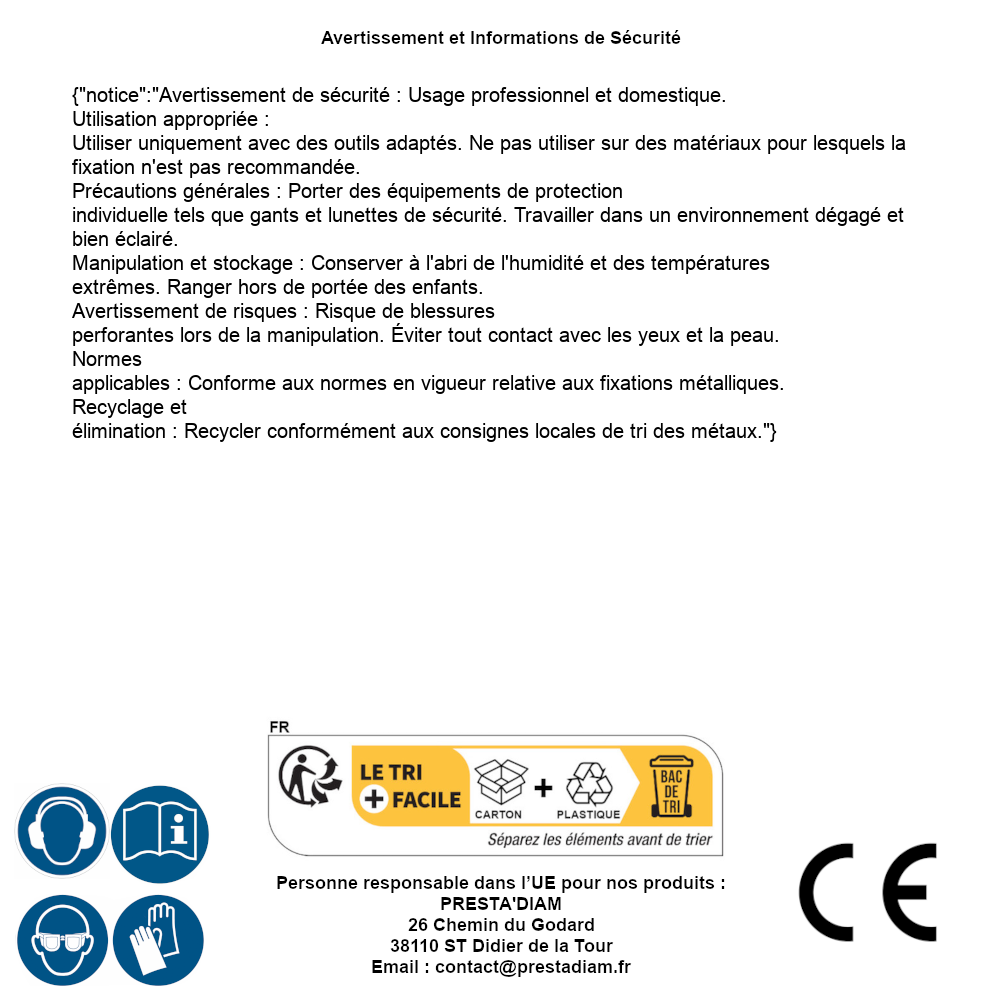 Avertissement et Informations de Sécurité

{"notice":"Avertissement de sécurité : Usage professionnel et domestique.
Utilisation appropriée :
Utiliser uniquement avec des outils adaptés. Ne pas utiliser sur des matériaux pour lesquels la fixation n'est pas recommandée.
Précautions générales : Porter des équipements de protection individuelle tels que gants et lunettes de sécurité. Travailler dans un environnement dégagé et bien éclairé.
Manipulation et stockage : Conserver à l'abri de l'humidité et des températures extrêmes. Ranger hors de portée des enfants.
Avertissement de risques : Risque de blessures perforantes lors de la manipulation. Éviter tout contact avec les yeux et la peau.
Normes applicables : Conforme aux normes en vigueur relative aux fixations métalliques.
Recyclage et élimination : Recycler conformément aux consignes locales de tri des métaux."}

FR
LE TRI + FACILE
CARTON + PLASTIQUE
BAC DE TRI
Séparez les éléments avant de trier

Personne responsable dans l'UE pour nos produits :
PRESTA'DIAM
26 Chemin du Godard
38110 ST Didier de la Tour
Email : contact@prestadiam.fr

CE